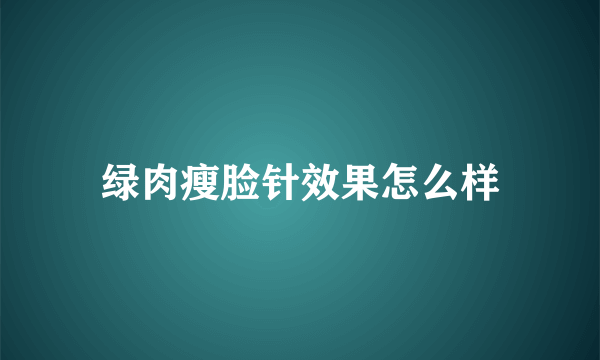 绿肉瘦脸针效果怎么样